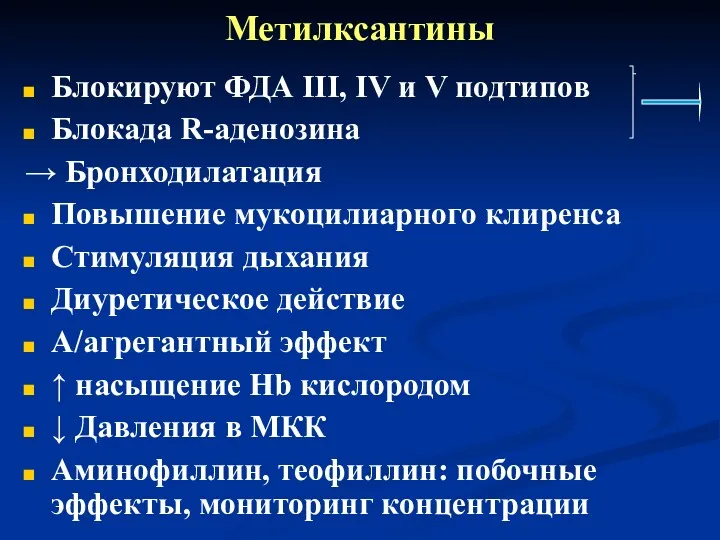 Метилксантины

Блокируют ФДА III, IV и V подтипов

Блокада R-аденозина

→ Бронходилатация

Повышение мукоцилиарного клиренса

Стимуляция дыхания

Диуретическое действие

А/агрегантный эффект

↑ насыщение Hb кислородом

↓ Давления в МКК

Аминофиллин, теофиллин: побочные эффекты, мониторинг концентрации